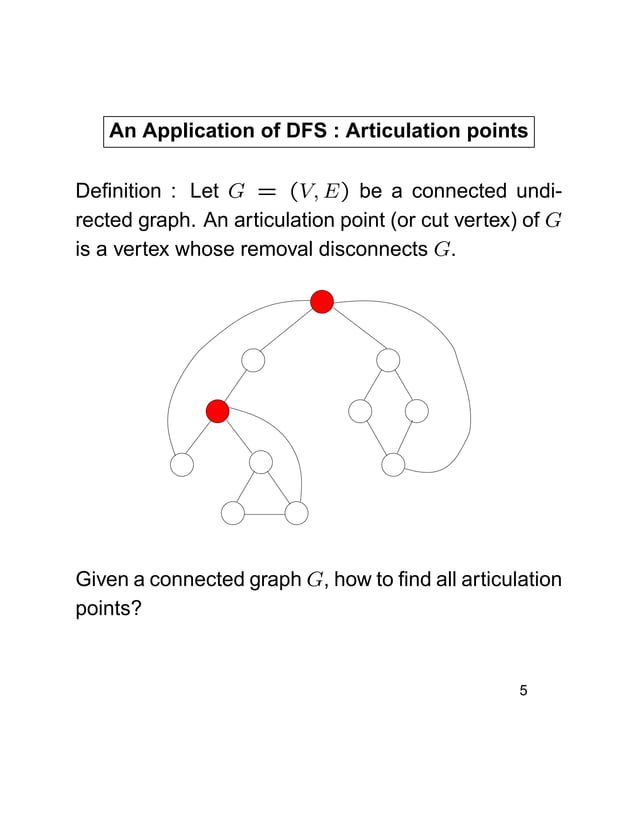 An Application of DFS : Articulation points

Definition : Let $G = (V, E)$ be a connected undirected graph. An articulation point (or cut vertex) of $G$ is a vertex whose removal disconnects $G$.

Given a connected graph $G$, how to find all articulation points?

5